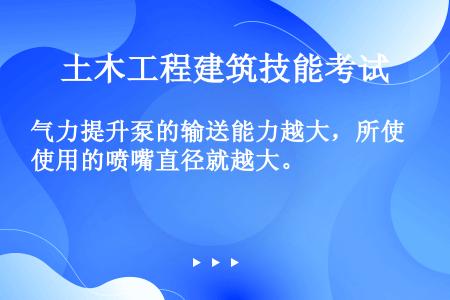 土木工程建筑技能考试

气力提升泵的输送能力越大，所使使用的喷嘴直径就越大。

▶ ▶ ▶